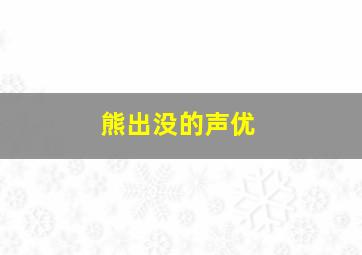 熊出没的声优